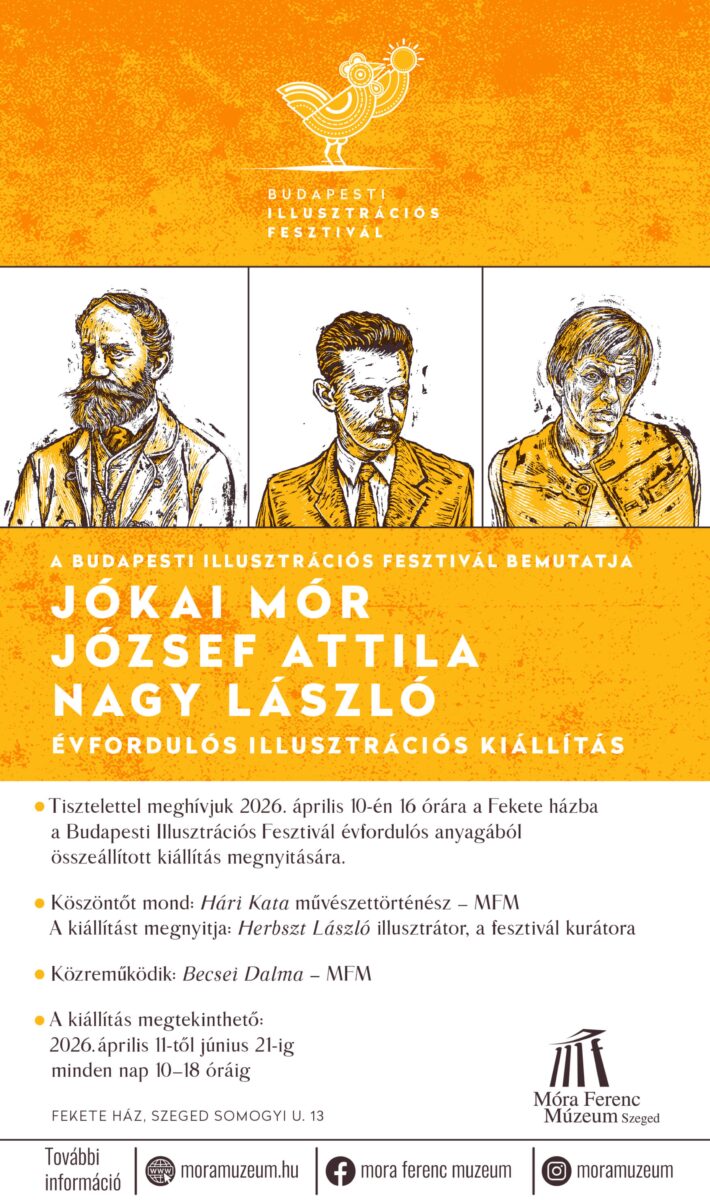 BUDAPESTI
ILLUSZTRÁCIÓS
FESZTIVÁL

A BUDAPESTI ILLUSZTRÁCIÓS FESZTIVÁL BEMUTATJA

JÓKAI MÓR
JÓZSEF ATTILA
NAGY LÁSZLÓ

ÉVFORDULÓS ILLUSZTRÁCIÓS KIÁLLÍTÁS

• Tisztelettel meghívjuk 2026. április 10-én 16 órára a Fekete házba a Budapesti Illusztrációs Fesztivál évfordulós anyagából összeállított kiállítás megnyitására.

• Köszöntőt mond: Hári Kata művészettörténész – MFM
A kiállítást megnyitja: Herbszt László illusztrátor, a fesztivál kurátora

• Közreműködik: Becsei Dalma – MFM

• A kiállítás megtekinthető:
2026. április 11-től június 21-ig
minden nap 10–18 óráig

FEKETE HÁZ, SZEGED SOMOGYI U. 13

Móra Ferenc
Múzeum Szeged

További
információ

moramuzeum.hu

mora ferenc muzeum

moramuzeum